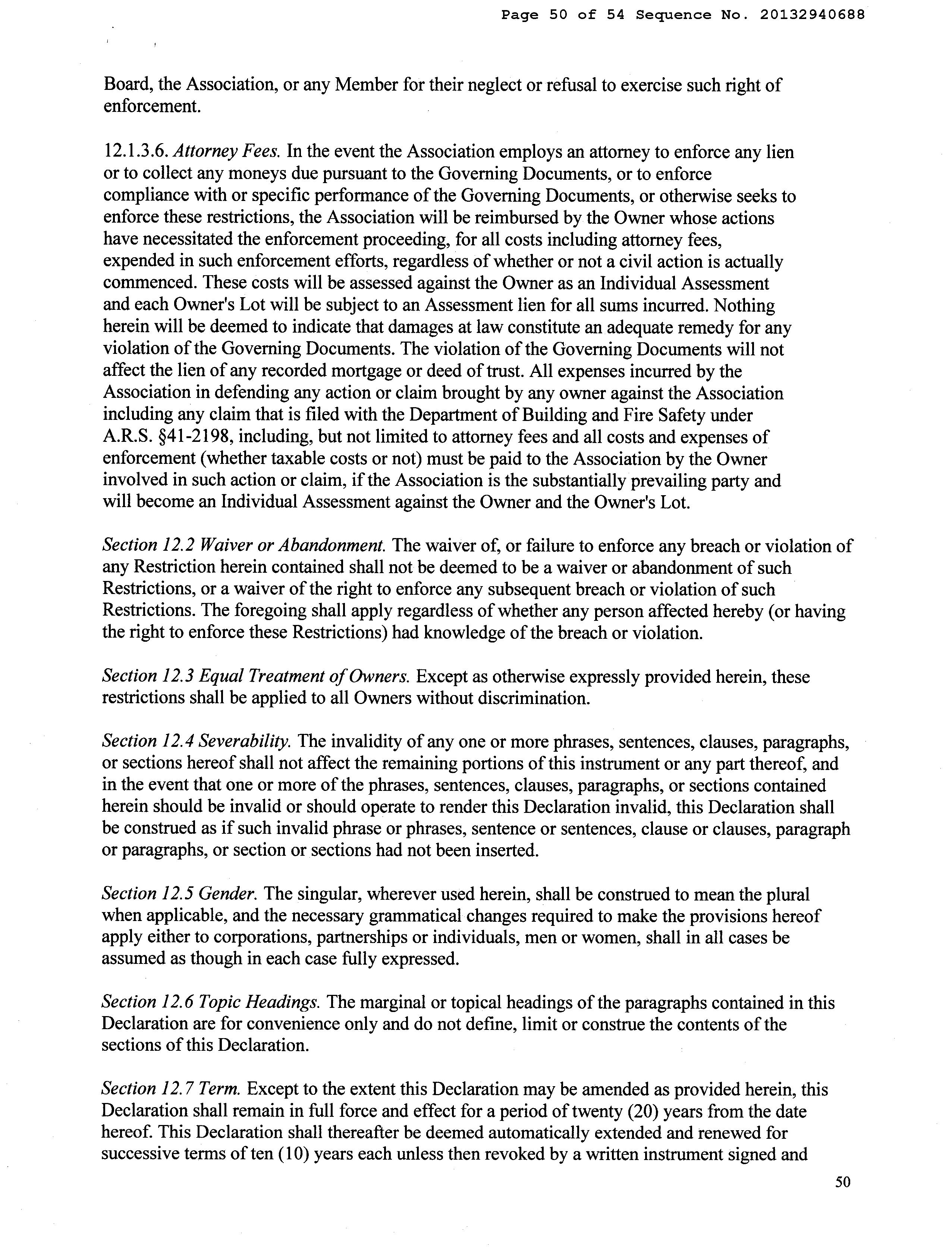 Page 50 of 54 Sequence No. 20132940688

Board, the Association, or any Member for their neglect or refusal to exercise such right of enforcement.

12.1.3.6. Attorney Fees. In the event the Association employs an attorney to enforce any lien or to collect any moneys due pursuant to the Governing Documents, or to enforce compliance with or specific performance of the Governing Documents, or otherwise seeks to enforce these restrictions, the Association will be reimbursed by the Owner whose actions have necessitated the enforcement proceeding, for all costs including attorney fees, expended in such enforcement efforts, regardless of whether or not a civil action is actually commenced. These costs will be assessed against the Owner as an Individual Assessment and each Owner's Lot will be subject to an Assessment lien for all sums incurred. Nothing herein will be deemed to indicate that damages at law constitute an adequate remedy for any violation of the Governing Documents. The violation of the Governing Documents will not affect the lien of any recorded mortgage or deed of trust. All expenses incurred by the Association in defending any action or claim brought by any owner against the Association including any claim that is filed with the Department of Building and Fire Safety under A.R.S. §41-2198, including, but not limited to attorney fees and all costs and expenses of enforcement (whether taxable costs or not) must be paid to the Association by the Owner involved in such action or claim, if the Association is the substantially prevailing party and will become an Individual Assessment against the Owner and the Owner's Lot.

Section 12.2 Waiver or Abandonment. The waiver of, or failure to enforce any breach or violation of any Restriction herein contained shall not be deemed to be a waiver or abandonment of such Restrictions, or a waiver of the right to enforce any subsequent breach or violation of such Restrictions. The foregoing shall apply regardless of whether any person affected hereby (or having the right to enforce these Restrictions) had knowledge of the breach or violation.

Section 12.3 Equal Treatment of Owners. Except as otherwise expressly provided herein, these restrictions shall be applied to all Owners without discrimination.

Section 12.4 Severability. The invalidity of any one or more phrases, sentences, clauses, paragraphs, or sections hereof shall not affect the remaining portions of this instrument or any part thereof, and in the event that one or more of the phrases, sentences, clauses, paragraphs, or sections contained herein should be invalid or should operate to render this Declaration invalid, this Declaration shall be construed as if such invalid phrase or phrases, sentence or sentences, clause or clauses, paragraph or paragraphs, or section or sections had not been inserted.

Section 12.5 Gender. The singular, wherever used herein, shall be construed to mean the plural when applicable, and the necessary grammatical changes required to make the provisions hereof apply either to corporations, partnerships or individuals, men or women, shall in all cases be assumed as though in each case fully expressed.

Section 12.6 Topic Headings. The marginal or topical headings of the paragraphs contained in this Declaration are for convenience only and do not define, limit or construe the contents of the sections of this Declaration.

Section 12.7 Term. Except to the extent this Declaration may be amended as provided herein, this Declaration shall remain in full force and effect for a period of twenty (20) years from the date hereof. This Declaration shall thereafter be deemed automatically extended and renewed for successive terms of ten (10) years each unless then revoked by a written instrument signed and

50